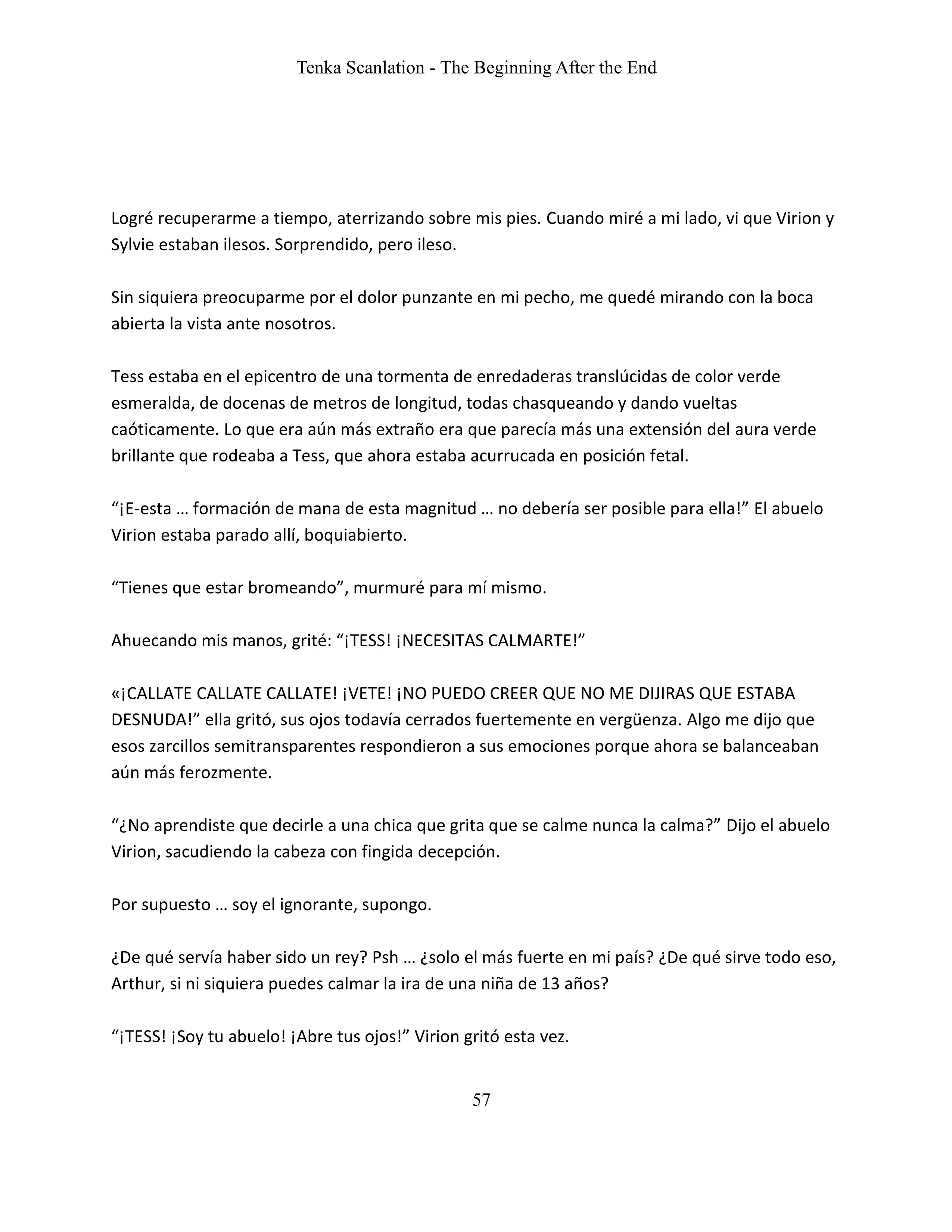 Tenka Scanlation - The Beginning After the End

Logré recuperarme a tiempo, aterrizando sobre mis pies. Cuando miré a mi lado, vi que Virion y Sylvie estaban ilesos. Sorprendido, pero ileso.

Sin siquiera preocuparme por el dolor punzante en mi pecho, me quedé mirando con la boca abierta la vista ante nosotros.

Tess estaba en el epicentro de una tormenta de enredaderas translúcidas de color verde esmeralda, de docenas de metros de longitud, todas chasqueando y dando vueltas caóticamente. Lo que era aún más extraño era que parecía más una extensión del aura verde brillante que rodeaba a Tess, que ahora estaba acurrucada en posición fetal.

“¡E-esta … formación de mana de esta magnitud … no debería ser posible para ella!” El abuelo Virion estaba parado allí, boquiabierto.

“Tienes que estar bromeando”, murmuré para mí mismo.

Ahuecando mis manos, grité: “¡TESS! ¡NECESITAS CALMARTE!”

«¡CALLATE CALLATE CALLATE! ¡VETE! ¡NO PUEDO CREER QUE NO ME DIJIRAS QUE ESTABA DESNUDA!” ella gritó, sus ojos todavía cerrados fuertemente en vergüenza. Algo me dijo que esos zarcillos semitransparentes respondieron a sus emociones porque ahora se balanceaban aún más ferozmente.

“¿No aprendiste que decirle a una chica que grita que se calme nunca la calma?” Dijo el abuelo Virion, sacudiendo la cabeza con fingida decepción.

Por supuesto … soy el ignorante, supongo.

¿De qué servía haber sido un rey? Psh … ¿solo el más fuerte en mi país? ¿De qué sirve todo eso, Arthur, si ni siquiera puedes calmar la ira de una niña de 13 años?

“¡TESS! ¡Soy tu abuelo! ¡Abre tus ojos!” Virion gritó esta vez.

57